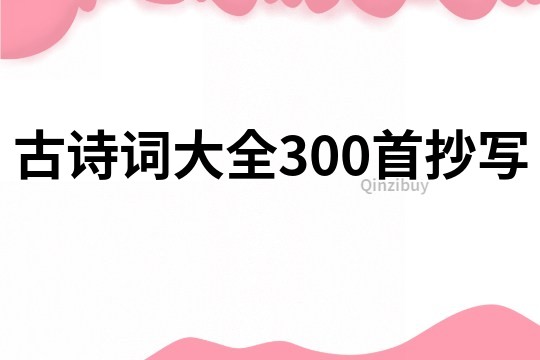 古诗词大全300首抄写

Qinzibuy